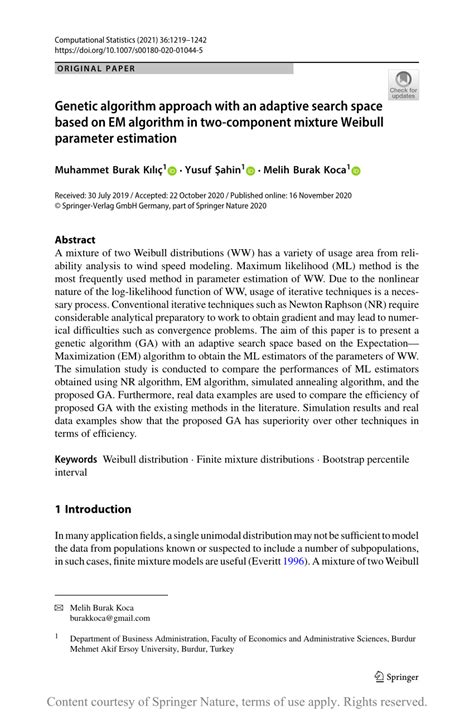 Computational Statistics (2021) 36:1219–1242
https://doi.org/10.1007/s00180-020-01044-5

ORIGINAL PAPER

Check for updates

Genetic algorithm approach with an adaptive search space based on EM algorithm in two-component mixture Weibull parameter estimation

Muhammet Burak Kılıç$^1$ · Yusuf Şahin$^1$ · Melih Burak Koca$^1$

Received: 30 July 2019 / Accepted: 22 October 2020 / Published online: 16 November 2020
© Springer-Verlag GmbH Germany, part of Springer Nature 2020

Abstract
A mixture of two Weibull distributions (WW) has a variety of usage area from reliability analysis to wind speed modeling. Maximum likelihood (ML) method is the most frequently used method in parameter estimation of WW. Due to the nonlinear nature of the log-likelihood function of WW, usage of iterative techniques is a necessary process. Conventional iterative techniques such as Newton Raphson (NR) require considerable analytical preparatory to work to obtain gradient and may lead to numerical difficulties such as convergence problems. The aim of this paper is to present a genetic algorithm (GA) with an adaptive search space based on the Expectation—Maximization (EM) algorithm to obtain the ML estimators of the parameters of WW. The simulation study is conducted to compare the performances of ML estimators obtained using NR algorithm, EM algorithm, simulated annealing algorithm, and the proposed GA. Furthermore, real data examples are used to compare the efficiency of proposed GA with the existing methods in the literature. Simulation results and real data examples show that the proposed GA has superiority over other techniques in terms of efficiency.

Keywords Weibull distribution · Finite mixture distributions · Bootstrap percentile interval

1 Introduction

In many application fields, a single unimodal distribution may not be sufficient to model the data from populations known or suspected to include a number of subpopulations, in such cases, finite mixture models are useful (Everitt 1996). A mixture of two Weibull

✉ Melih Burak Koca
burakkoca@gmail.com

$^1$ Department of Business Administration, Faculty of Economics and Administrative Sciences, Burdur Mehmet Akif Ersoy University, Burdur, Turkey

Springer

Content courtesy of Springer Nature, terms of use apply. Rights reserved.